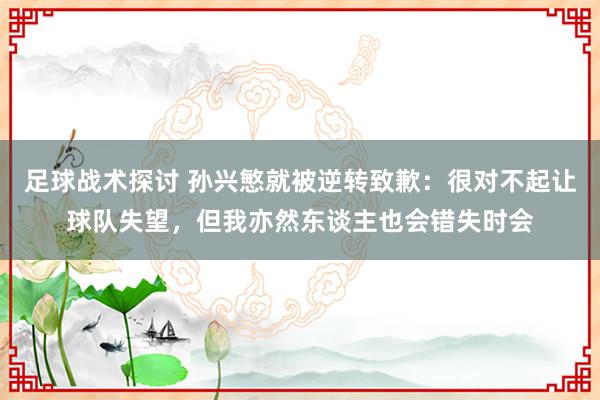 足球战术探讨 孙兴慜就被逆转致歉：很对不起让球队失望，但我亦然东谈主也会错失时会